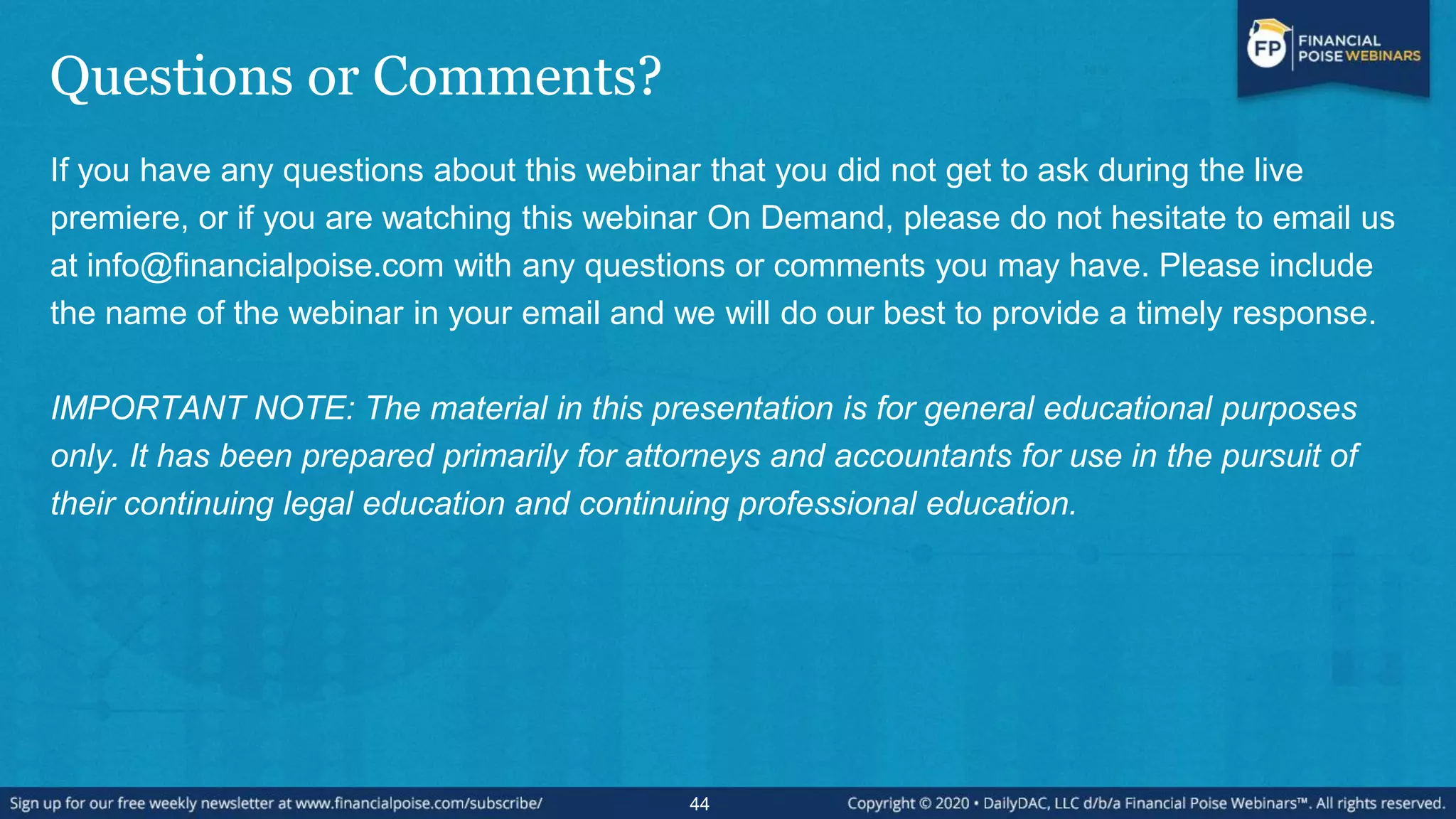 FP FINANCIAL POISE WEBINARS

Questions or Comments?

If you have any questions about this webinar that you did not get to ask during the live premiere, or if you are watching this webinar On Demand, please do not hesitate to email us at info@financialpoise.com with any questions or comments you may have. Please include the name of the webinar in your email and we will do our best to provide a timely response.

IMPORTANT NOTE: The material in this presentation is for general educational purposes only. It has been prepared primarily for attorneys and accountants for use in the pursuit of their continuing legal education and continuing professional education.

Sign up for our free weekly newsletter at www.financialpoise.com/subscribe/

44

Copyright © 2020 • DailyDAC, LLC d/b/a Financial Poise Webinars™. All rights reserved.